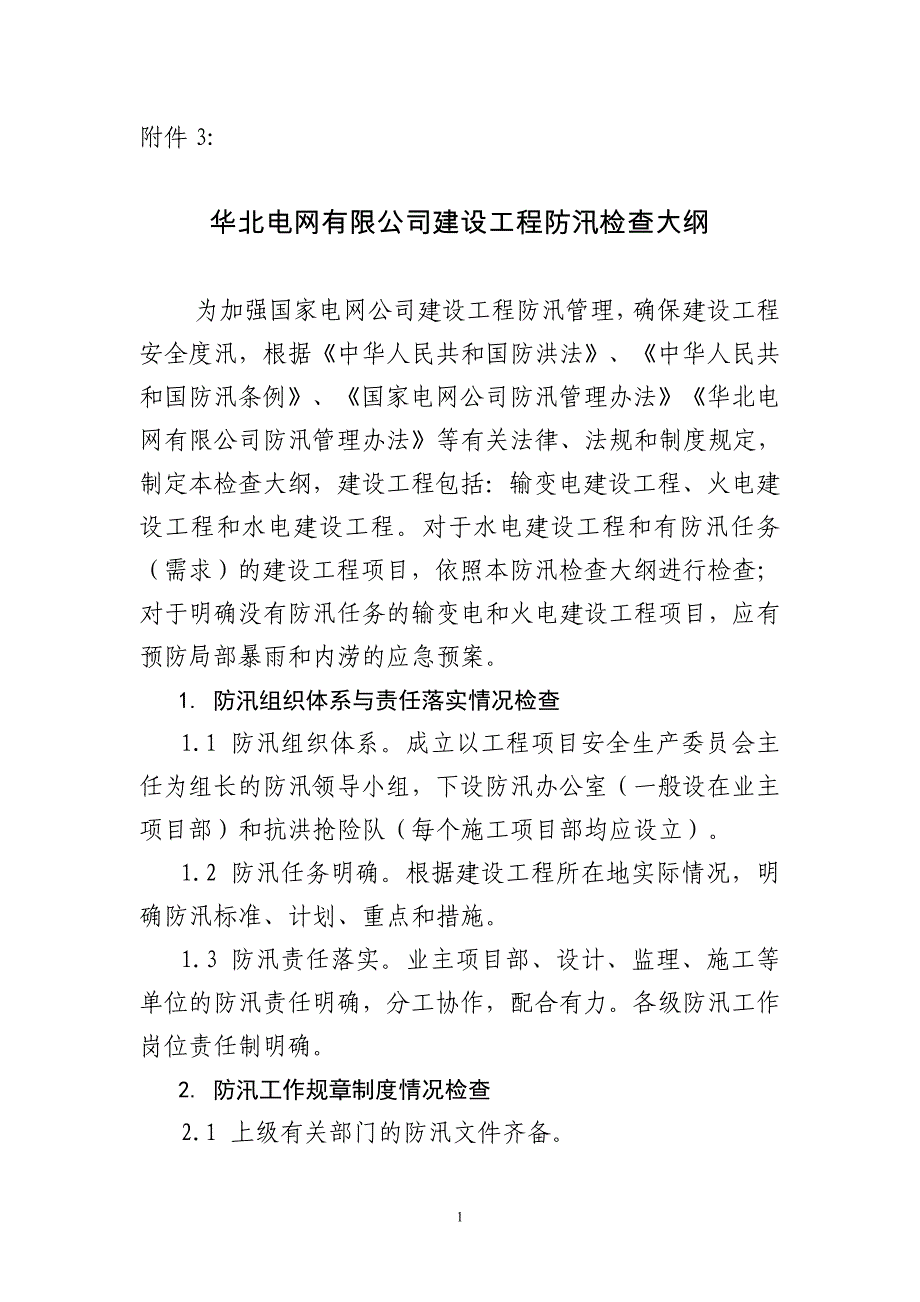 附件 3:

华北电网有限公司建设工程防汛检查大纲

为加强国家电网公司建设工程防汛管理，确保建设工程安全度汛，根据《中华人民共和国防洪法》、《中华人民共和国防汛条例》、《国家电网公司防汛管理办法》《华北电网有限公司防汛管理办法》等有关法律、法规和制度规定，制定本检查大纲，建设工程包括：输变电建设工程、火电建设工程和水电建设工程。对于水电建设工程和有防汛任务（需求）的建设工程项目，依照本防汛检查大纲进行检查；对于明确没有防汛任务的输变电和火电建设工程项目，应有预防局部暴雨和内涝的应急预案。

1. 防汛组织体系与责任落实情况检查

1.1 防汛组织体系。成立以工程项目安全生产委员会主任为组长的防汛领导小组，下设防汛办公室（一般设在业主项目部）和抗洪抢险队（每个施工项目部均应设立）。

1.2 防汛任务明确。根据建设工程所在地实际情况，明确防汛标准、计划、重点和措施。

1.3 防汛责任落实。业主项目部、设计、监理、施工等单位的防汛责任明确，分工协作，配合有力。各级防汛工作岗位责任制明确。

2. 防汛工作规章制度情况检查

2.1 上级有关部门的防汛文件齐备。

1